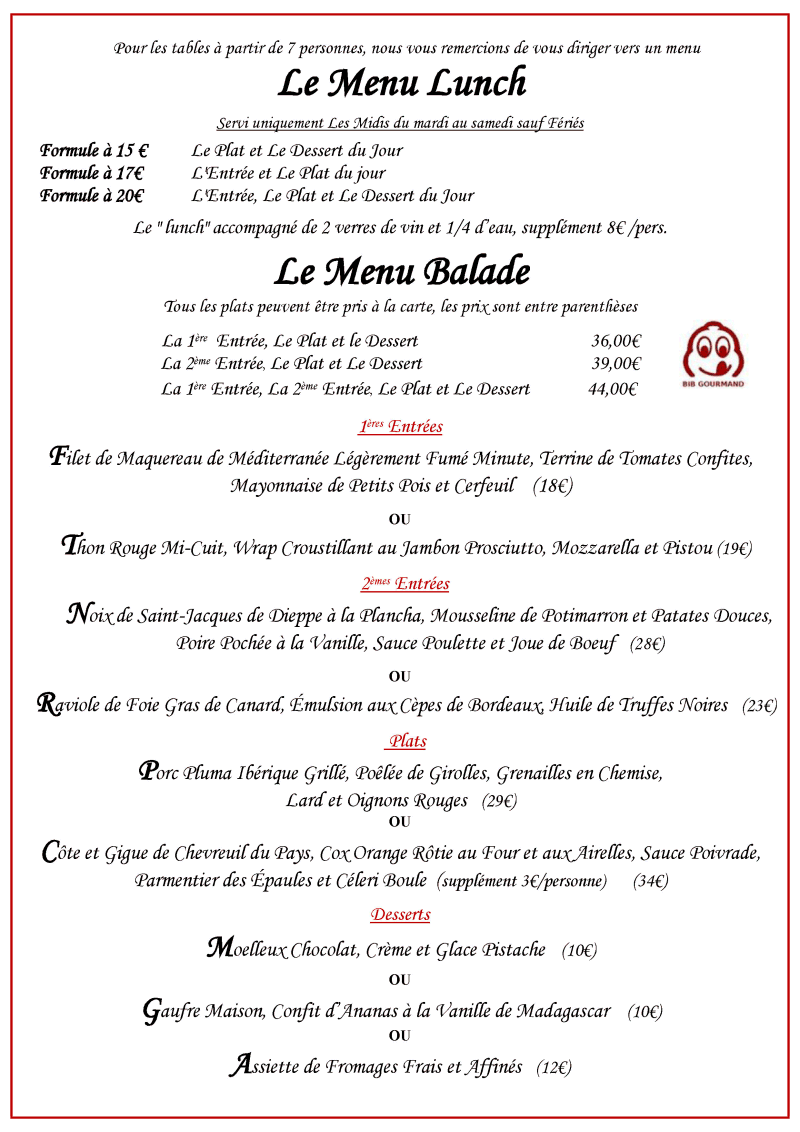 Pour les tables à partir de 7 personnes, nous vous remercions de vous diriger vers un menu

Le Menu Lunch

Servi uniquement Les Midis du mardi au samedi sauf Fériés

Formule à 15 € Le Plat et Le Dessert du Jour
Formule à 17€ L'Entrée et Le Plat du jour
Formule à 20€ L'Entrée, Le Plat et Le Dessert du Jour

Le " lunch" accompagné de 2 verres de vin et 1/4 d'eau, supplément 8€ /pers.

Le Menu Balade

Tous les plats peuvent être pris à la carte, les prix sont entre parenthèses

La 1ère Entrée, Le Plat et le Dessert 36,00€
La 2ème Entrée, Le Plat et Le Dessert 39,00€
La 1ère Entrée, La 2ème Entrée, Le Plat et Le Dessert 44,00€

BIB GOURMAND

1ères Entrées

Filet de Maquereau de Méditerranée Légèrement Fumé Minute, Terrine de Tomates Confites, Mayonnaise de Petits Pois et Cerfeuil (18€)

OU

Thon Rouge Mi-Cuit, Wrap Croustillant au Jambon Prosciutto, Mozzarella et Pistou (19€)

2èmes Entrées

Noix de Saint-Jacques de Dieppe à la Plancha, Mousseline de Potimarron et Patates Douces, Poire Pochée à la Vanille, Sauce Poulette et Joue de Boeuf (28€)

OU

Raviole de Foie Gras de Canard, Émulsion aux Cèpes de Bordeaux, Huile de Truffes Noires (23€)

Plats

Porc Pluma Ibérique Grillé, Poêlée de Girolles, Grenailles en Chemise, Lard et Oignons Rouges (29€)

OU

Côte et Gigue de Chevreuil du Pays, Cox Orange Rôtie au Four et aux Airelles, Sauce Poivrade, Parmentier des Épaules et Céleri Boule (supplément 3€/personne) (34€)

Desserts

Moelleux Chocolat, Crème et Glace Pistache (10€)

OU

Gaufre Maison, Confit d'Ananas à la Vanille de Madagascar (10€)

OU

Assiette de Fromages Frais et Affinés (12€)